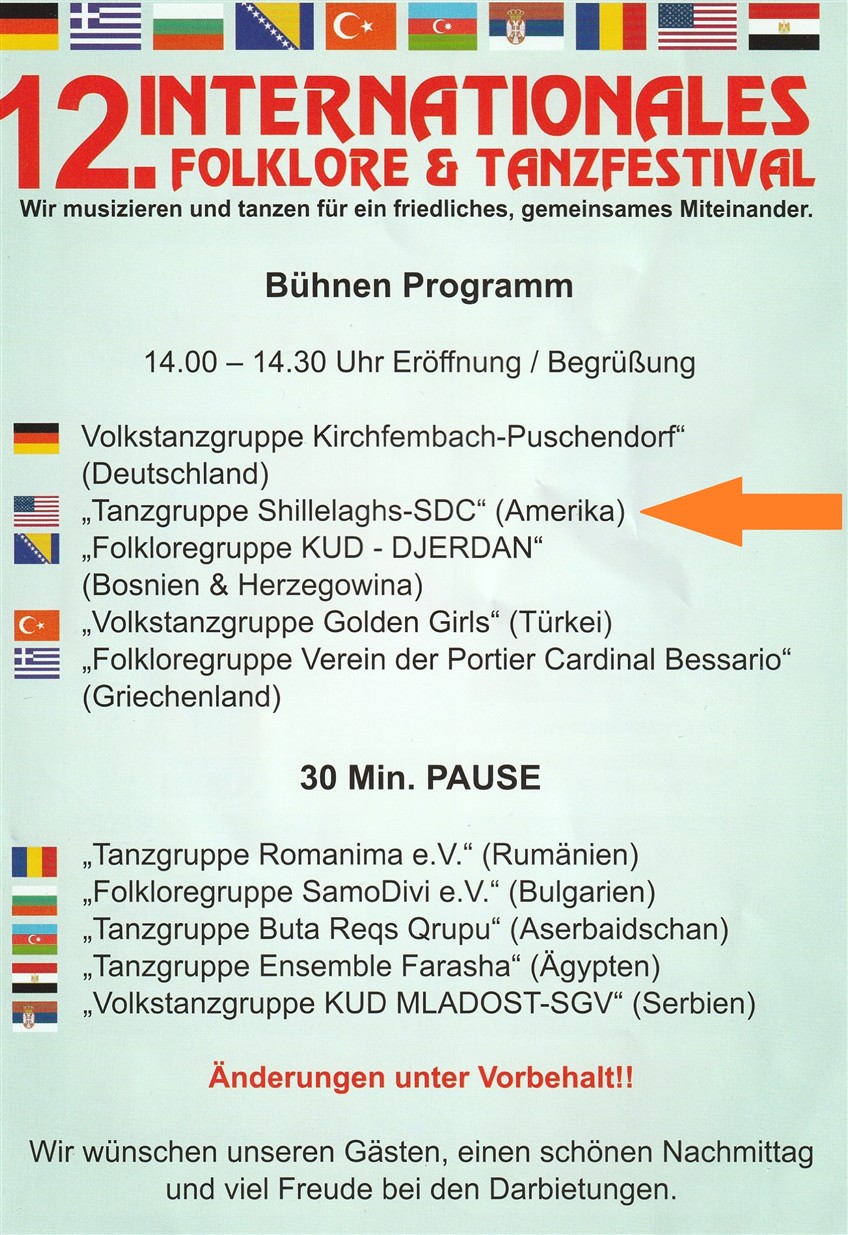 12. INTERNATIONALES FOLKLORE & TANZFESTIVAL
Wir musizieren und tanzen für ein friedliches, gemeinsames Miteinander.

Bühnen Programm

14.00 – 14.30 Uhr Eröffnung / Begrüßung

Volkstanzgruppe Kirchfembach-Puschendorf“ (Deutschland)
„Tanzgruppe Shillelaghs-SDC“ (Amerika)
„Folkloregruppe KUD - DJERDAN“ (Bosnien & Herzegowina)
„Volkstanzgruppe Golden Girls“ (Türkei)
„Folkloregruppe Verein der Portier Cardinal Bessario“ (Griechenland)

30 Min. PAUSE

„Tanzgruppe Romanima e.V.“ (Rumänien)
„Folkloregruppe SamoDivi e.V.“ (Bulgarien)
„Tanzgruppe Buta Reqs Qrupu“ (Aserbaidschan)
„Tanzgruppe Ensemble Farasha“ (Ägypten)
„Volkstanzgruppe KUD MLADOST-SGV“ (Serbien)

Änderungen unter Vorbehalt!!

Wir wünschen unseren Gästen, einen schönen Nachmittag und viel Freude bei den Darbietungen.